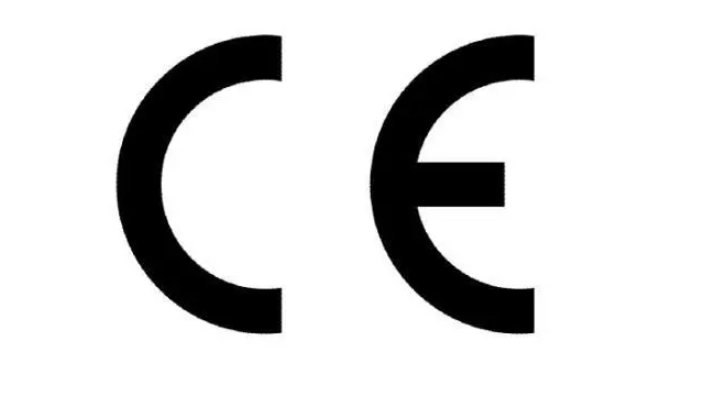 CE